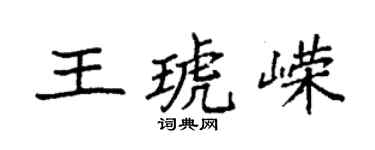 王琥嵘

词典网